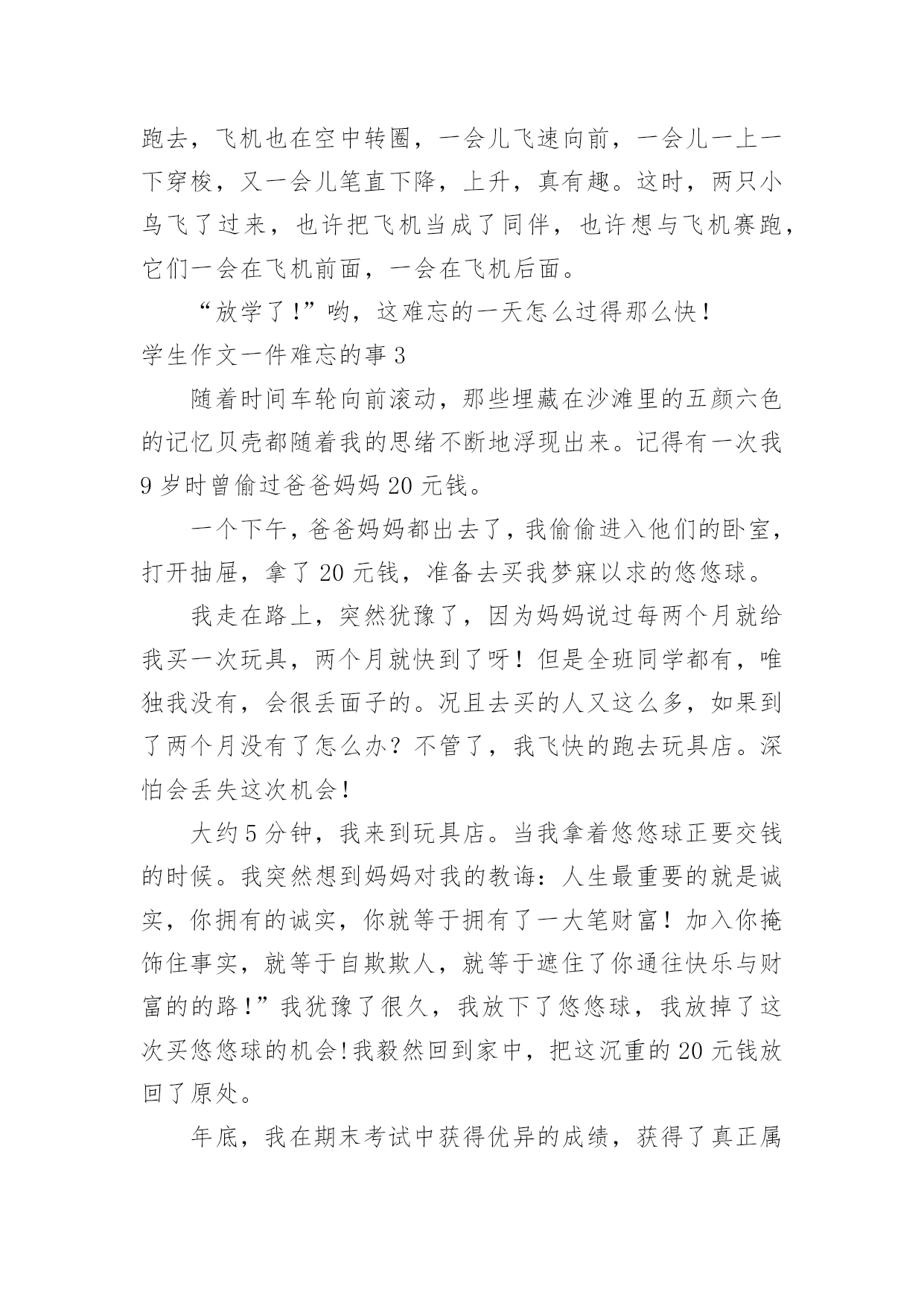 跑去，飞机也在空中转圈，一会儿飞速向前，一会儿一上一下穿梭，又一会儿笔直下降，上升，真有趣。这时，两只小鸟飞了过来，也许把飞机当成了同伴，也许想与飞机赛跑，它们一会在飞机前面，一会在飞机后面。

“放学了!”哟，这难忘的一天怎么过得那么快!

学生作文一件难忘的事 3

随着时间车轮向前滚动，那些埋藏在沙滩里的五颜六色的记忆贝壳都随着我的思绪不断地浮现出来。记得有一次我 9 岁时曾偷过爸爸妈妈 20 元钱。

一个下午，爸爸妈妈都出去了，我偷偷进入他们的卧室，打开抽屉，拿了 20 元钱，准备去买我梦寐以求的悠悠球。

我走在路上，突然犹豫了，因为妈妈说过每两个月就给我买一次玩具，两个月就快到了呀！但是全班同学都有，唯独我没有，会很丢面子的。况且去买的人又这么多，如果到了两个月没有了怎么办？不管了，我飞快的跑去玩具店。深怕会丢失这次机会!

大约 5 分钟，我来到玩具店。当我拿着悠悠球正要交钱的时候。我突然想到妈妈对我的教诲：人生最重要的就是诚实，你拥有的诚实，你就等于拥有了一大笔财富！加入你掩饰住事实，就等于自欺欺人，就等于遮住了你通往快乐与财富的的路!”我犹豫了很久，我放下了悠悠球，我放掉了这次买悠悠球的机会!我毅然回到家中，把这沉重的 20 元钱放回了原处。

年底，我在期末考试中获得优异的成绩，获得了真正属